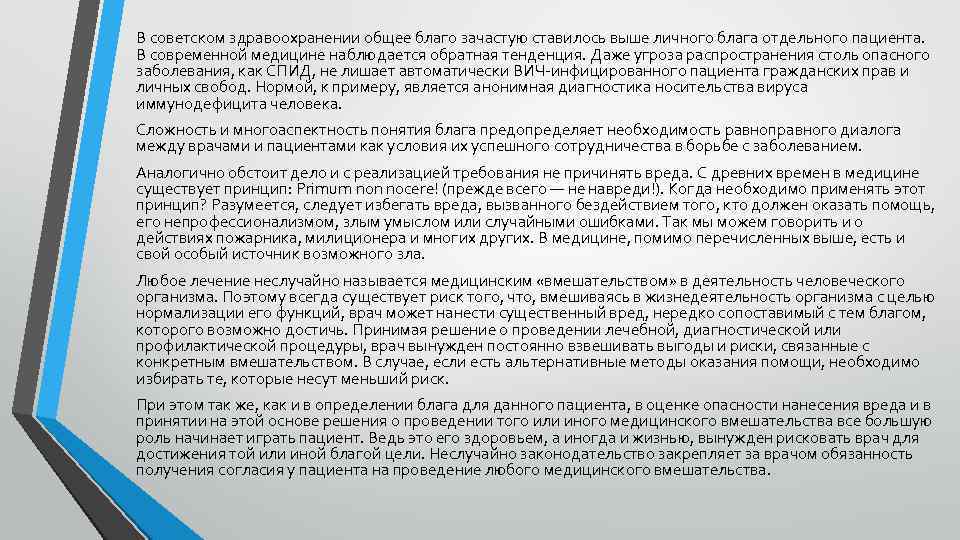 В советском здравоохранении общее благо зачастую ставилось выше личного блага отдельного пациента. В современной медицине наблюдается обратная тенденция. Даже угроза распространения столь опасного заболевания, как СПИД, не лишает автоматически ВИЧ-инфицированного пациента гражданских прав и личных свобод. Нормой, к примеру, является анонимная диагностика носительства вируса иммунодефицита человека.

Сложность и многоаспектность понятия блага предопределяет необходимость равноправного диалога между врачами и пациентами как условия их успешного сотрудничества в борьбе с заболеванием.

Аналогично обстоит дело и с реализацией требования не причинять вреда. С древних времен в медицине существует принцип: Primum non nocere! (прежде всего — не навреди!). Когда необходимо применять этот принцип? Разумеется, следует избегать вреда, вызванного бездействием того, кто должен оказать помощь, его непрофессионализмом, злым умыслом или случайными ошибками. Так мы можем говорить и о действиях пожарника, милиционера и многих других. В медицине, помимо перечисленных выше, есть и свой особый источник возможного зла.

Любое лечение неслучайно называется медицинским «вмешательством» в деятельность человеческого организма. Поэтому всегда существует риск того, что, вмешиваясь в жизнедеятельность организма с целью нормализации его функций, врач может нанести существенный вред, нередко сопоставимый с тем благом, которого возможно достичь. Принимая решение о проведении лечебной, диагностической или профилактической процедуры, врач вынужден постоянно взвешивать выгоды и риски, связанные с конкретным вмешательством. В случае, если есть альтернативные методы оказания помощи, необходимо избирать те, которые несут меньший риск.

При этом так же, как и в определении блага для данного пациента, в оценке опасности нанесения вреда и в принятии на этой основе решения о проведении того или иного медицинского вмешательства все большую роль начинает играть пациент. Ведь это его здоровьем, а иногда и жизнью, вынужден рисковать врач для достижения той или иной благой цели. Неслучайно законодательство закрепляет за врачом обязанность получения согласия у пациента на проведение любого медицинского вмешательства.